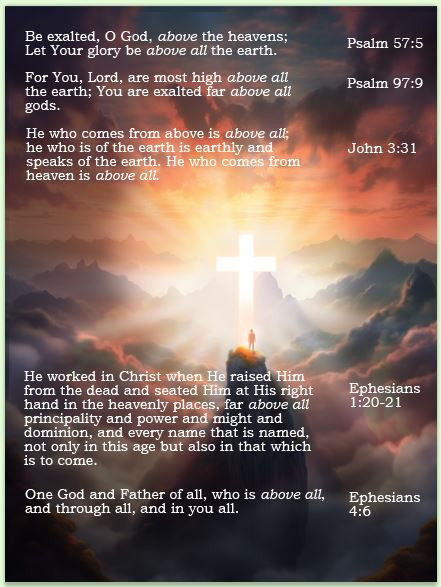 Be exalted, O God, above the heavens;
Let Your glory be above all the earth.

Psalm 57:5

For You, Lord, are most high above all the earth; You are exalted far above all gods.

Psalm 97:9

He who comes from above is above all; he who is of the earth is earthly and speaks of the earth. He who comes from heaven is above all.

John 3:31

He worked in Christ when He raised Him from the dead and seated Him at His right hand in the heavenly places, far above all principality and power and might and dominion, and every name that is named, not only in this age but also in that which is to come.

Ephesians 1:20-21

One God and Father of all, who is above all, and through all, and in you all.

Ephesians 4:6